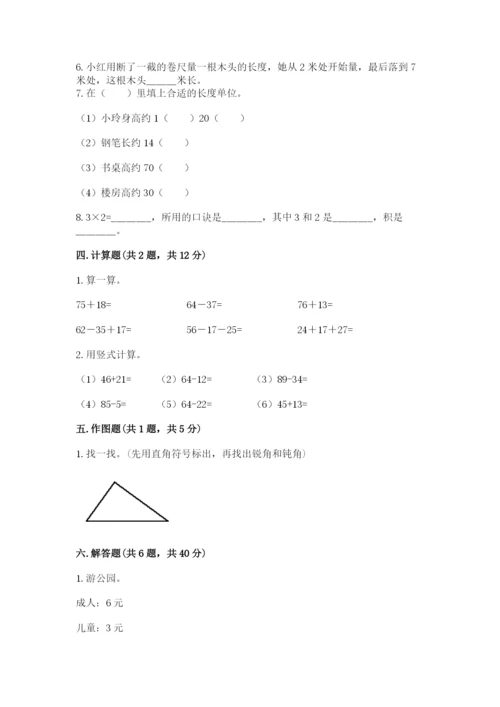 6. 小红用断了一截的卷尺量一根木头的长度，她从 2 米处开始量，最后落到 7 米处，这根木头______米长。
7. 在（　　）里填上合适的长度单位。

（1）小玲身高约 1（　　）20（　　）

（2）钢笔长约 14（　　）

（3）书桌高约 70（　　）

（4）楼房高约 30（　　）

8. 3×2=________，所用的口诀是________，其中 3 和 2 是________，积是________。

四. 计算题（共 2 题，共 12 分）

1. 算一算。

75＋18=　　　　64－37=　　　　76＋13=

62－35＋17=　　　　56－17－25=　　　　24＋17＋27=

2. 用竖式计算。

（1）46+21=　　（2）64-12=　　（3）89-34=

（4）85-5=　　（5）64-22=　　（6）45+13=

五. 作图题（共 1 题，共 5 分）

1. 找一找。（先用直角符号标出，再找出锐角和钝角）

六. 解答题（共 6 题，共 40 分）

1. 游公园。

成人：6 元

儿童：3 元